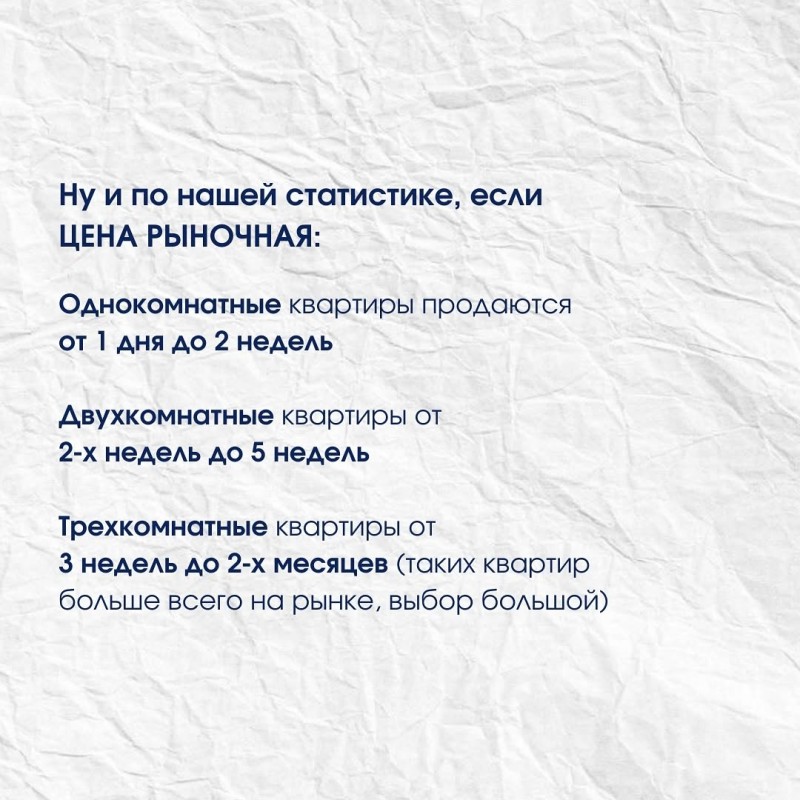 Ну и по нашей статистике, если ЦЕНА РЫНОЧНАЯ:

Однокомнатные квартиры продаются от 1 дня до 2 недель

Двухкомнатные квартиры от 2-х недель до 5 недель

Трехкомнатные квартиры от 3 недель до 2-х месяцев (таких квартир больше всего на рынке, выбор большой)